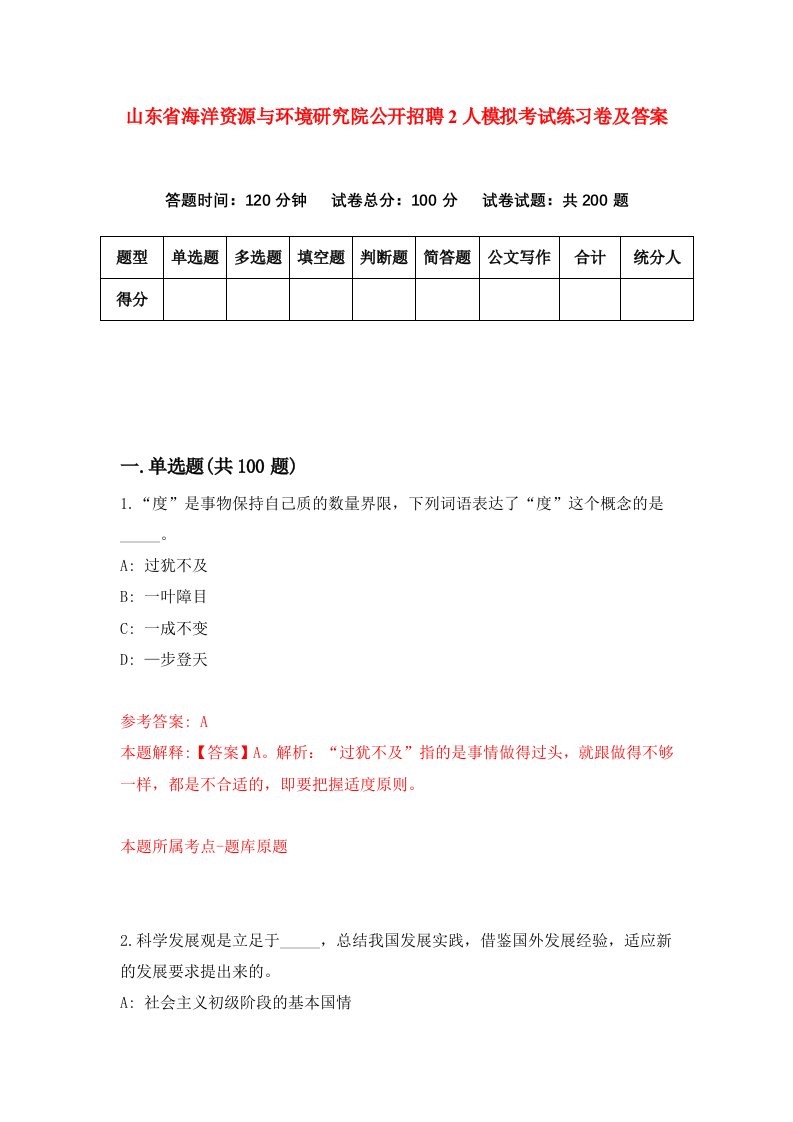 山东省海洋资源与环境研究院公开招聘2人模拟考试练习卷及答案

答题时间：120分钟　试卷总分：100分　试卷试题：共200题

| 题型 | 单选题 | 多选题 | 填空题 | 判断题 | 简答题 | 公文写作 | 合计 | 统分人 |
|---|---|---|---|---|---|---|---|---|
| 得分 | | | | | | | | |

一.单选题(共100题)

1.“度”是事物保持自己质的数量界限，下列词语表达了“度”这个概念的是_____。

A: 过犹不及

B: 一叶障目

C: 一成不变

D: 一步登天

参考答案: A

本题解释:【答案】A。解析：“过犹不及”指的是事情做得过头，就跟做得不够一样，都是不合适的，即要把握适度原则。

本题所属考点-题库原题

2.科学发展观是立足于_____，总结我国发展实践，借鉴国外发展经验，适应新的发展要求提出来的。

A: 社会主义初级阶段的基本国情